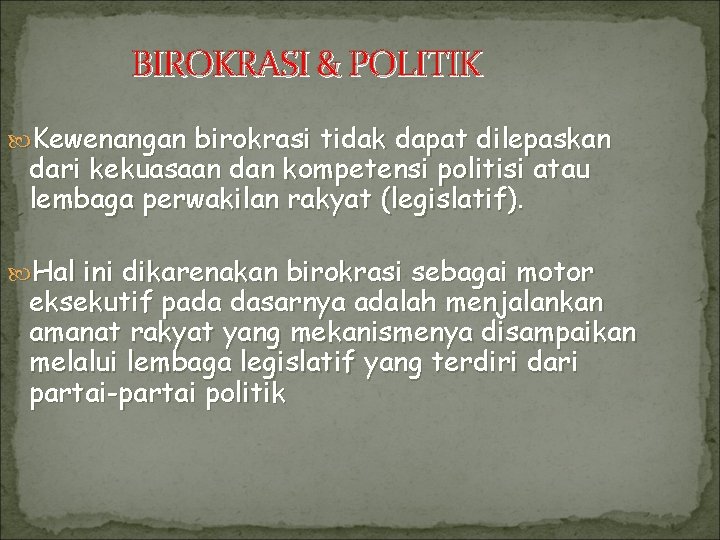 BIROKRASI & POLITIK

Kewenangan birokrasi tidak dapat dilepaskan dari kekuasaan dan kompetensi politisi atau lembaga perwakilan rakyat (legislatif).

Hal ini dikarenakan birokrasi sebagai motor eksekutif pada dasarnya adalah menjalankan amanat rakyat yang mekanismenya disampaikan melalui lembaga legislatif yang terdiri dari partai-partai politik